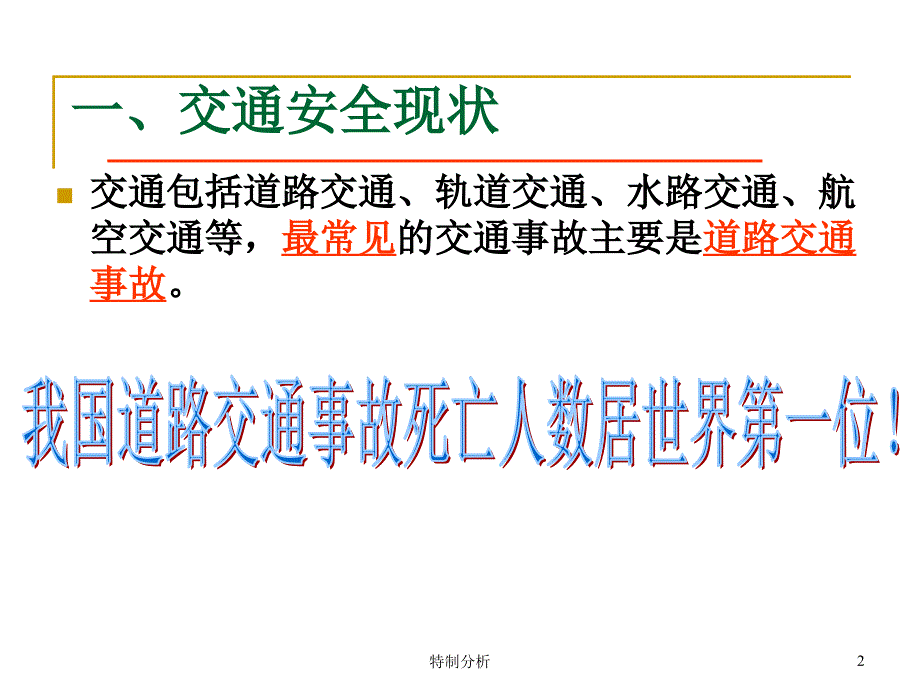 一、交通安全现状

交通包括道路交通、轨道交通、水路交通、航空交通等，最常见的交通事故主要是道路交通事故。

我国道路交通事故死亡人数居世界第一位！

特制分析

2